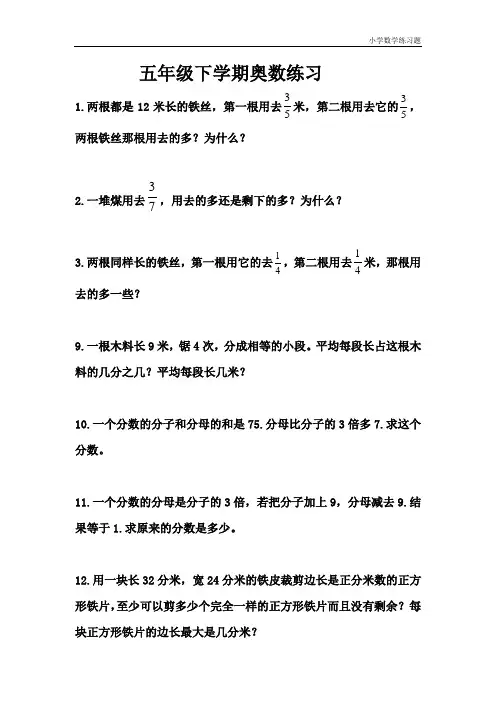 小学数学练习题

五年级下学期奥数练习

1.两根都是 12 米长的铁丝，第一根用去$\frac{3}{5}$米，第二根用去它的$\frac{3}{5}$，两根铁丝那根用去的多？为什么？

2.一堆煤用去$\frac{3}{7}$，用去的多还是剩下的多？为什么？

3.两根同样长的铁丝，第一根用它的去$\frac{1}{4}$，第二根用去$\frac{1}{4}$米，那根用去的多一些？

9.一根木料长 9 米，锯 4 次，分成相等的小段。平均每段长占这根木料的几分之几？平均每段长几米？

10.一个分数的分子和分母的和是 75.分母比分子的 3 倍多 7.求这个分数。

11.一个分数的分母是分子的 3 倍，若把分子加上 9，分母减去 9.结果等于 1.求原来的分数是多少。

12.用一块长 32 分米，宽 24 分米的铁皮裁剪边长是正分米数的正方形铁片，至少可以剪多少个完全一样的正方形铁片而且没有剩余？每块正方形铁片的边长最大是几分米？